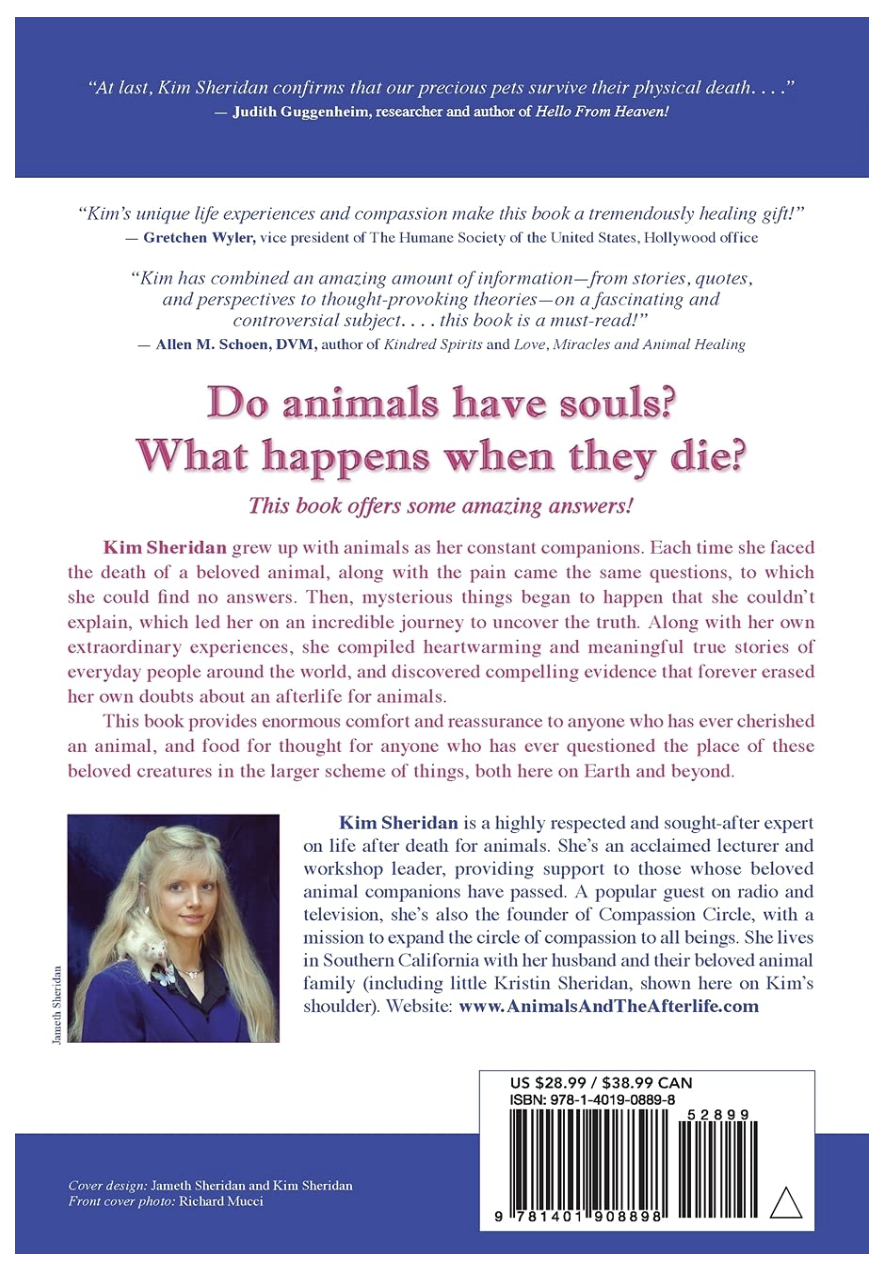 "At last, Kim Sheridan confirms that our precious pets survive their physical death. . . ."
— Judith Guggenheim, researcher and author of Hello From Heaven!

"Kim's unique life experiences and compassion make this book a tremendously healing gift!"
— Gretchen Wyler, vice president of The Humane Society of the United States, Hollywood office

"Kim has combined an amazing amount of information—from stories, quotes, and perspectives to thought-provoking theories—on a fascinating and controversial subject. . . . this book is a must-read!"
— Allen M. Schoen, DVM, author of Kindred Spirits and Love, Miracles and Animal Healing

Do animals have souls?
What happens when they die?

This book offers some amazing answers!

Kim Sheridan grew up with animals as her constant companions. Each time she faced the death of a beloved animal, along with the pain came the same questions, to which she could find no answers. Then, mysterious things began to happen that she couldn't explain, which led her on an incredible journey to uncover the truth. Along with her own extraordinary experiences, she compiled heartwarming and meaningful true stories of everyday people around the world, and discovered compelling evidence that forever erased her own doubts about an afterlife for animals.

This book provides enormous comfort and reassurance to anyone who has ever cherished an animal, and food for thought for anyone who has ever questioned the place of these beloved creatures in the larger scheme of things, both here on Earth and beyond.

Jameth Sheridan

Kim Sheridan is a highly respected and sought-after expert on life after death for animals. She's an acclaimed lecturer and workshop leader, providing support to those whose beloved animal companions have passed. A popular guest on radio and television, she's also the founder of Compassion Circle, with a mission to expand the circle of compassion to all beings. She lives in Southern California with her husband and their beloved animal family (including little Kristin Sheridan, shown here on Kim's shoulder). Website: www.AnimalsAndTheAfterlife.com

US $28.99 / $38.99 CAN
ISBN: 978-1-4019-0889-8
52899
9 781401 908898

Cover design: Jameth Sheridan and Kim Sheridan
Front cover photo: Richard Mucci